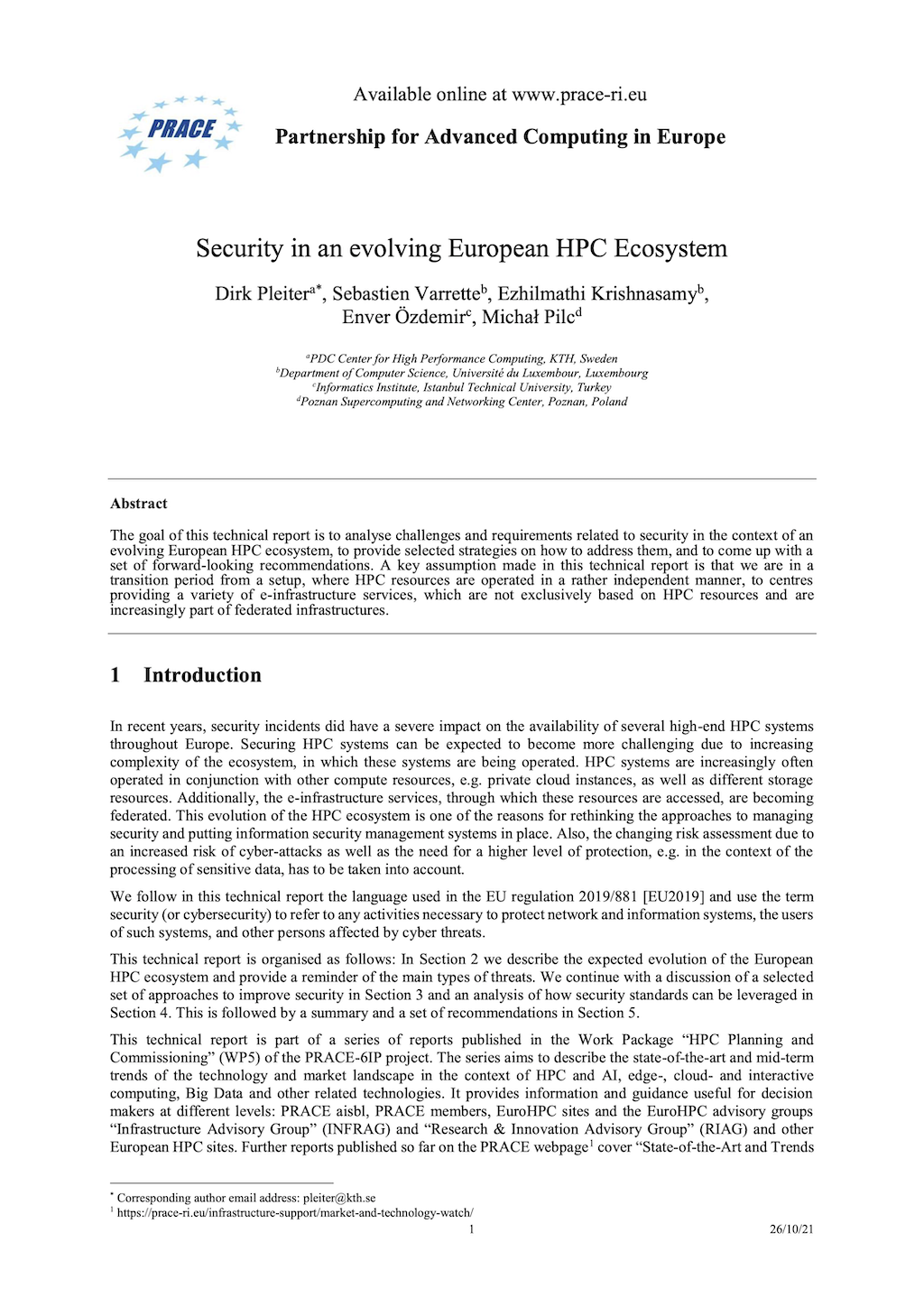 PRACE

Available online at www.prace-ri.eu

Partnership for Advanced Computing in Europe

Security in an evolving European HPC Ecosystem

Dirk Pleiter$^{a*}$, Sebastien Varrette$^{b}$, Ezhilmathi Krishnasamy$^{b}$, Enver Özdemir$^{c}$, Michał Pilc$^{d}$

$^{a}$PDC Center for High Performance Computing, KTH, Sweden
$^{b}$Department of Computer Science, Université du Luxembour, Luxembourg
$^{c}$Informatics Institute, Istanbul Technical University, Turkey
$^{d}$Poznan Supercomputing and Networking Center, Poznan, Poland

Abstract

The goal of this technical report is to analyse challenges and requirements related to security in the context of an evolving European HPC ecosystem, to provide selected strategies on how to address them, and to come up with a set of forward-looking recommendations. A key assumption made in this technical report is that we are in a transition period from a setup, where HPC resources are operated in a rather independent manner, to centres providing a variety of e-infrastructure services, which are not exclusively based on HPC resources and are increasingly part of federated infrastructures.

1 Introduction

In recent years, security incidents did have a severe impact on the availability of several high-end HPC systems throughout Europe. Securing HPC systems can be expected to become more challenging due to increasing complexity of the ecosystem, in which these systems are being operated. HPC systems are increasingly often operated in conjunction with other compute resources, e.g. private cloud instances, as well as different storage resources. Additionally, the e-infrastructure services, through which these resources are accessed, are becoming federated. This evolution of the HPC ecosystem is one of the reasons for rethinking the approaches to managing security and putting information security management systems in place. Also, the changing risk assessment due to an increased risk of cyber-attacks as well as the need for a higher level of protection, e.g. in the context of the processing of sensitive data, has to be taken into account.

We follow in this technical report the language used in the EU regulation 2019/881 [EU2019] and use the term security (or cybersecurity) to refer to any activities necessary to protect network and information systems, the users of such systems, and other persons affected by cyber threats.

This technical report is organised as follows: In Section 2 we describe the expected evolution of the European HPC ecosystem and provide a reminder of the main types of threats. We continue with a discussion of a selected set of approaches to improve security in Section 3 and an analysis of how security standards can be leveraged in Section 4. This is followed by a summary and a set of recommendations in Section 5.

This technical report is part of a series of reports published in the Work Package “HPC Planning and Commissioning” (WP5) of the PRACE-6IP project. The series aims to describe the state-of-the-art and mid-term trends of the technology and market landscape in the context of HPC and AI, edge-, cloud- and interactive computing, Big Data and other related technologies. It provides information and guidance useful for decision makers at different levels: PRACE aisbl, PRACE members, EuroHPC sites and the EuroHPC advisory groups “Infrastructure Advisory Group” (INFRAG) and “Research & Innovation Advisory Group” (RIAG) and other European HPC sites. Further reports published so far on the PRACE webpage$^{1}$ cover “State-of-the-Art and Trends

$^{*}$ Corresponding author email address: pleiter@kth.se
$^{1}$ https://prace-ri.eu/infrastructure-support/market-and-technology-watch/

1

26/10/21